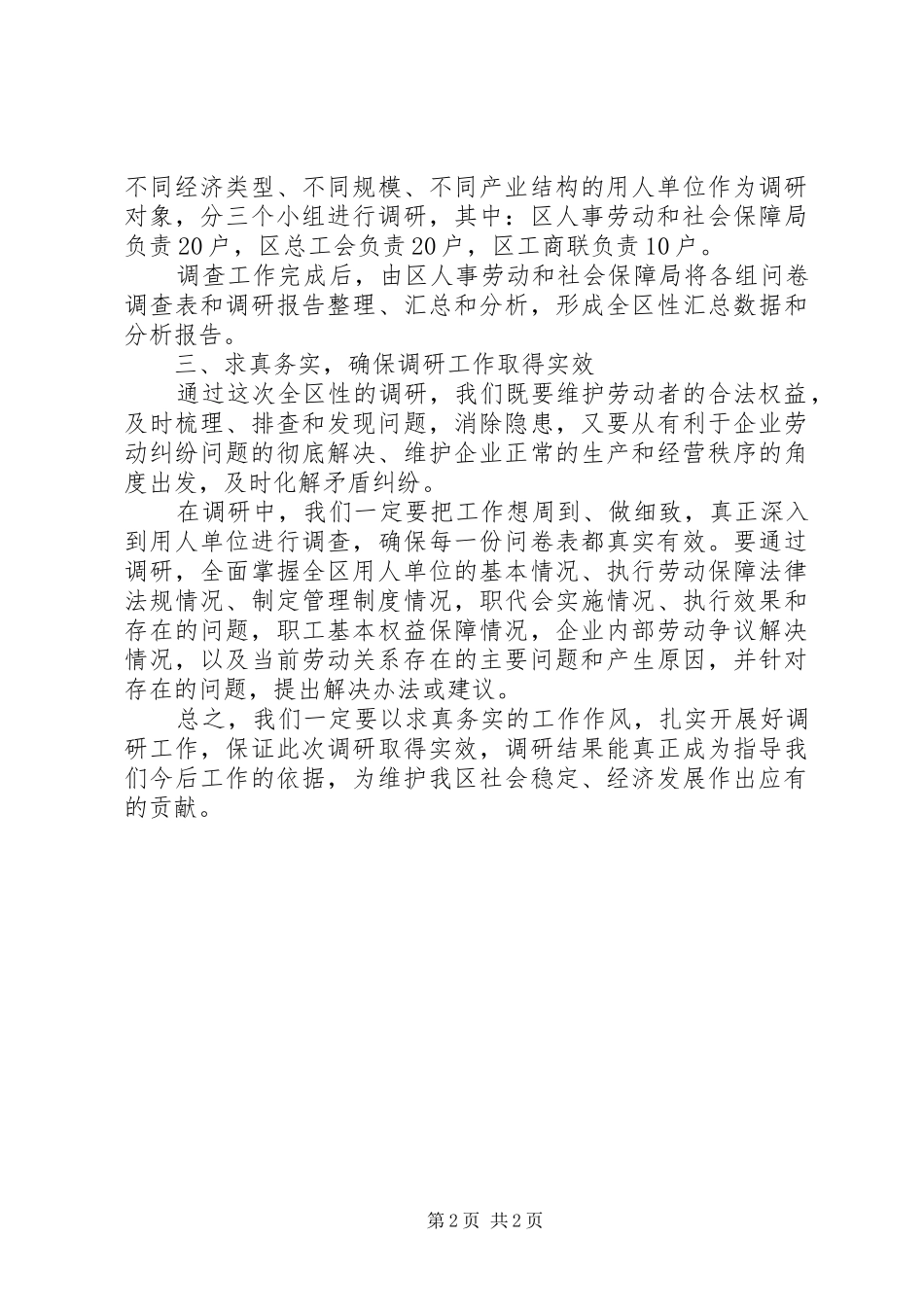 不同经济类型、不同规模、不同产业结构的用人单位作为调研对象，分三个小组进行调研，其中：区人事劳动和社会保障局负责20户，区总工会负责20户，区工商联负责10户。

调查工作完成后，由区人事劳动和社会保障局将各组问卷调查表和调研报告整理、汇总和分析，形成全区性汇总数据和分析报告。

三、求真务实，确保调研工作取得实效

通过这次全区性的调研，我们既要维护劳动者的合法权益，及时梳理、排查和发现问题，消除隐患，又要从有利于企业劳动纠纷问题的彻底解决、维护企业正常的生产和经营秩序的角度出发，及时化解矛盾纠纷。

在调研中，我们一定要把工作想周到、做细致，真正深入到用人单位进行调查，确保每一份问卷表都真实有效。要通过调研，全面掌握全区用人单位的基本情况、执行劳动保障法律法规情况、制定管理制度情况，职代会实施情况、执行效果和存在的问题，职工基本权益保障情况，企业内部劳动争议解决情况，以及当前劳动关系存在的主要问题和产生原因，并针对存在的问题，提出解决办法或建议。

总之，我们一定要以求真务实的工作作风，扎实开展好调研工作，保证此次调研取得实效，调研结果能真正成为指导我们今后工作的依据，为维护我区社会稳定、经济发展作出应有的贡献。

第2页 共2页